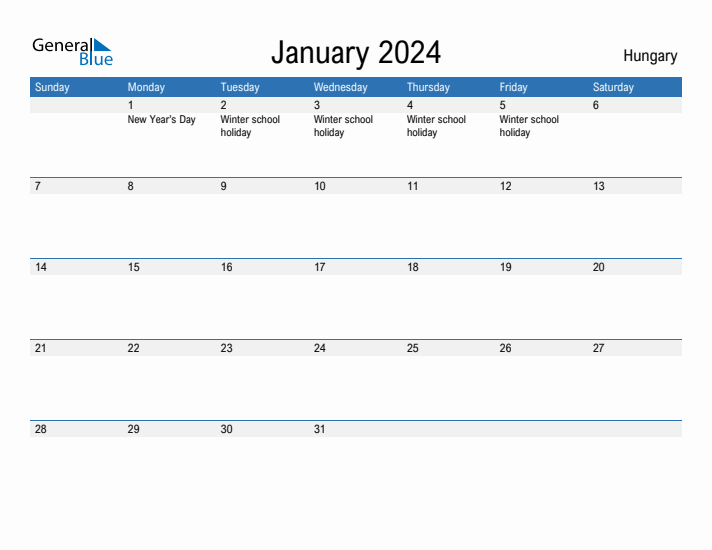 General Blue

January 2024

Hungary

| Sunday | Monday | Tuesday | Wednesday | Thursday | Friday | Saturday |
|---|---|---|---|---|---|---|
| | 1 New Year's Day | 2 Winter school holiday | 3 Winter school holiday | 4 Winter school holiday | 5 Winter school holiday | 6 |
| 7 | 8 | 9 | 10 | 11 | 12 | 13 |
| 14 | 15 | 16 | 17 | 18 | 19 | 20 |
| 21 | 22 | 23 | 24 | 25 | 26 | 27 |
| 28 | 29 | 30 | 31 | | | |